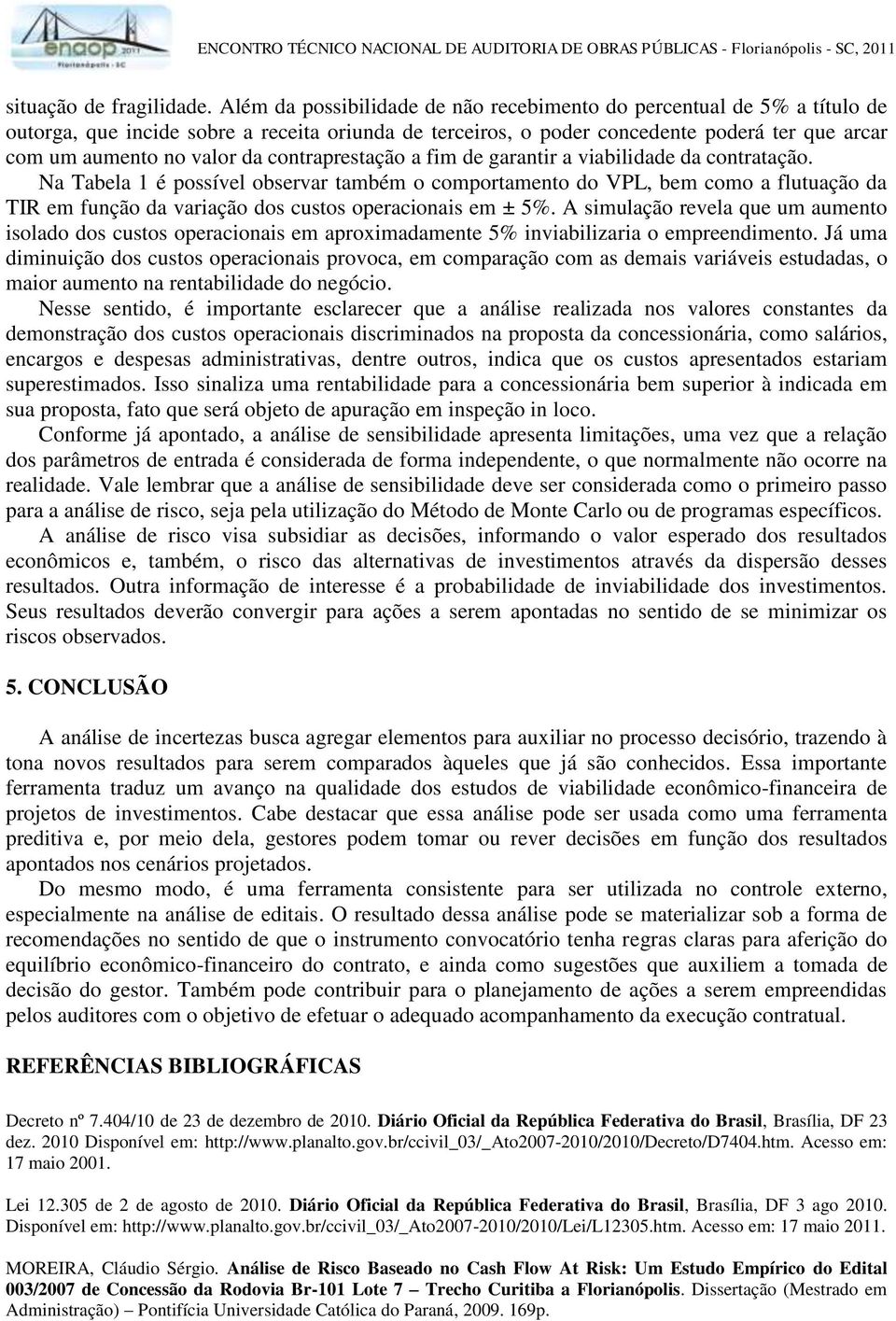 enaop 2011 Florianópolis - SC

ENCONTRO TÉCNICO NACIONAL DE AUDITORIA DE OBRAS PÚBLICAS - Florianópolis - SC, 2011

situação de fragilidade. Além da possibilidade de não recebimento do percentual de 5% a título de outorga, que incide sobre a receita oriunda de terceiros, o poder concedente poderá ter que arcar com um aumento no valor da contraprestação a fim de garantir a viabilidade da contratação.

Na Tabela 1 é possível observar também o comportamento do VPL, bem como a flutuação da TIR em função da variação dos custos operacionais em ± 5%. A simulação revela que um aumento isolado dos custos operacionais em aproximadamente 5% inviabilizaria o empreendimento. Já uma diminuição dos custos operacionais provoca, em comparação com as demais variáveis estudadas, o maior aumento na rentabilidade do negócio.

Nesse sentido, é importante esclarecer que a análise realizada nos valores constantes da demonstração dos custos operacionais discriminados na proposta da concessionária, como salários, encargos e despesas administrativas, dentre outros, indica que os custos apresentados estariam superestimados. Isso sinaliza uma rentabilidade para a concessionária bem superior à indicada em sua proposta, fato que será objeto de apuração em inspeção in loco.

Conforme já apontado, a análise de sensibilidade apresenta limitações, uma vez que a relação dos parâmetros de entrada é considerada de forma independente, o que normalmente não ocorre na realidade. Vale lembrar que a análise de sensibilidade deve ser considerada como o primeiro passo para a análise de risco, seja pela utilização do Método de Monte Carlo ou de programas específicos.

A análise de risco visa subsidiar as decisões, informando o valor esperado dos resultados econômicos e, também, o risco das alternativas de investimentos através da dispersão desses resultados. Outra informação de interesse é a probabilidade de inviabilidade dos investimentos. Seus resultados deverão convergir para ações a serem apontadas no sentido de se minimizar os riscos observados.

5. CONCLUSÃO

A análise de incertezas busca agregar elementos para auxiliar no processo decisório, trazendo à tona novos resultados para serem comparados àqueles que já são conhecidos. Essa importante ferramenta traduz um avanço na qualidade dos estudos de viabilidade econômico-financeira de projetos de investimentos. Cabe destacar que essa análise pode ser usada como uma ferramenta preditiva e, por meio dela, gestores podem tomar ou rever decisões em função dos resultados apontados nos cenários projetados.

Do mesmo modo, é uma ferramenta consistente para ser utilizada no controle externo, especialmente na análise de editais. O resultado dessa análise pode se materializar sob a forma de recomendações no sentido de que o instrumento convocatório tenha regras claras para aferição do equilíbrio econômico-financeiro do contrato, e ainda como sugestões que auxiliem a tomada de decisão do gestor. Também pode contribuir para o planejamento de ações a serem empreendidas pelos auditores com o objetivo de efetuar o adequado acompanhamento da execução contratual.

REFERÊNCIAS BIBLIOGRÁFICAS

Decreto nº 7.404/10 de 23 de dezembro de 2010. Diário Oficial da República Federativa do Brasil, Brasília, DF 23 dez. 2010 Disponível em: http://www.planalto.gov.br/ccivil_03/_Ato2007-2010/2010/Decreto/D7404.htm. Acesso em: 17 maio 2001.

Lei 12.305 de 2 de agosto de 2010. Diário Oficial da República Federativa do Brasil, Brasília, DF 3 ago 2010. Disponível em: http://www.planalto.gov.br/ccivil_03/_Ato2007-2010/2010/Lei/L12305.htm. Acesso em: 17 maio 2011.

MOREIRA, Cláudio Sérgio. Análise de Risco Baseado no Cash Flow At Risk: Um Estudo Empírico do Edital 003/2007 de Concessão da Rodovia Br-101 Lote 7 – Trecho Curitiba a Florianópolis. Dissertação (Mestrado em Administração) – Pontifícia Universidade Católica do Paraná, 2009. 169p.